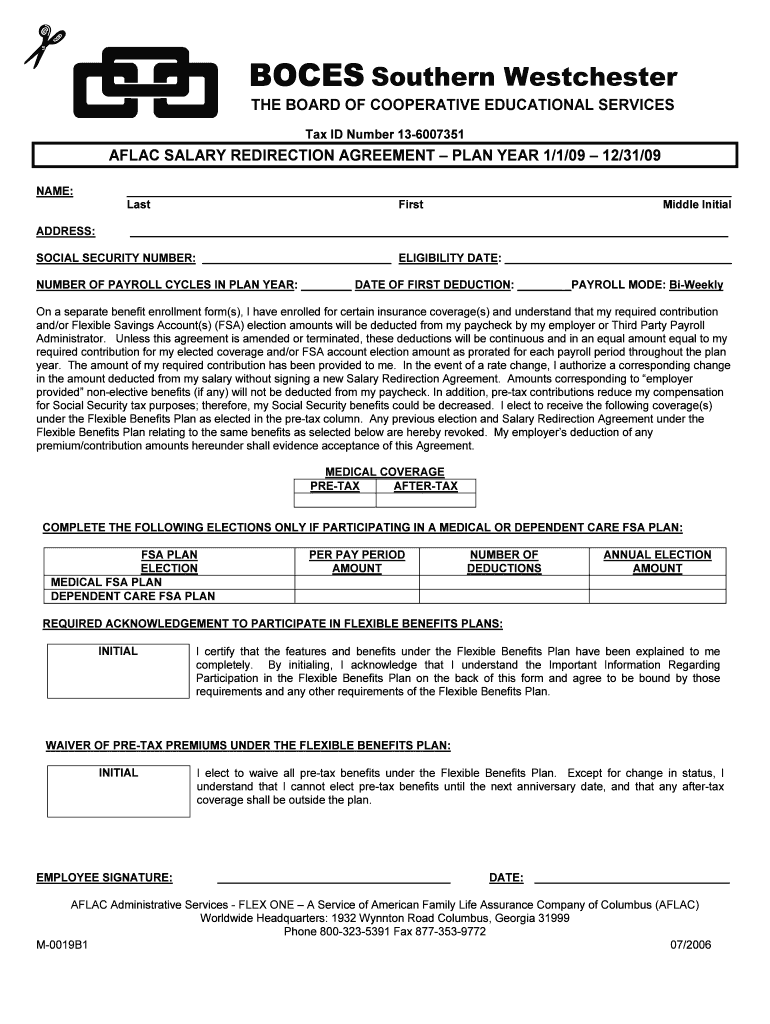 BOCES Southern Westchester
THE BOARD OF COOPERATIVE EDUCATIONAL SERVICES

Tax ID Number 13-6007351

AFLAC SALARY REDIRECTION AGREEMENT – PLAN YEAR 1/1/09 – 12/31/09

NAME:
Last First Middle Initial

ADDRESS:

SOCIAL SECURITY NUMBER: ELIGIBILITY DATE:

NUMBER OF PAYROLL CYCLES IN PLAN YEAR: DATE OF FIRST DEDUCTION: PAYROLL MODE: Bi-Weekly

On a separate benefit enrollment form(s), I have enrolled for certain insurance coverage(s) and understand that my required contribution and/or Flexible Savings Account(s) (FSA) election amounts will be deducted from my paycheck by my employer or Third Party Payroll Administrator. Unless this agreement is amended or terminated, these deductions will be continuous and in an equal amount equal to my required contribution for my elected coverage and/or FSA account election amount as prorated for each payroll period throughout the plan year. The amount of my required contribution has been provided to me. In the event of a rate change, I authorize a corresponding change in the amount deducted from my salary without signing a new Salary Redirection Agreement. Amounts corresponding to "employer provided" non-elective benefits (if any) will not be deducted from my paycheck. In addition, pre-tax contributions reduce my compensation for Social Security tax purposes; therefore, my Social Security benefits could be decreased. I elect to receive the following coverage(s) under the Flexible Benefits Plan as elected in the pre-tax column. Any previous election and Salary Redirection Agreement under the Flexible Benefits Plan relating to the same benefits as selected below are hereby revoked. My employer's deduction of any premium/contribution amounts hereunder shall evidence acceptance of this Agreement.

MEDICAL COVERAGE
| PRE-TAX | AFTER-TAX |
|---|---|
| | |

COMPLETE THE FOLLOWING ELECTIONS ONLY IF PARTICIPATING IN A MEDICAL OR DEPENDENT CARE FSA PLAN:

| FSA PLAN ELECTION | PER PAY PERIOD AMOUNT | NUMBER OF DEDUCTIONS | ANNUAL ELECTION AMOUNT |
|---|---|---|---|
| MEDICAL FSA PLAN | | | |
| DEPENDENT CARE FSA PLAN | | | |

REQUIRED ACKNOWLEDGEMENT TO PARTICIPATE IN FLEXIBLE BENEFITS PLANS:

INITIAL

I certify that the features and benefits under the Flexible Benefits Plan have been explained to me completely. By initialing, I acknowledge that I understand the Important Information Regarding Participation in the Flexible Benefits Plan on the back of this form and agree to be bound by those requirements and any other requirements of the Flexible Benefits Plan.

WAIVER OF PRE-TAX PREMIUMS UNDER THE FLEXIBLE BENEFITS PLAN:

INITIAL

I elect to waive all pre-tax benefits under the Flexible Benefits Plan. Except for change in status, I understand that I cannot elect pre-tax benefits until the next anniversary date, and that any after-tax coverage shall be outside the plan.

EMPLOYEE SIGNATURE: DATE:

AFLAC Administrative Services - FLEX ONE – A Service of American Family Life Assurance Company of Columbus (AFLAC)
Worldwide Headquarters: 1932 Wynnton Road Columbus, Georgia 31999
Phone 800-323-5391 Fax 877-353-9772

M-0019B1 07/2006